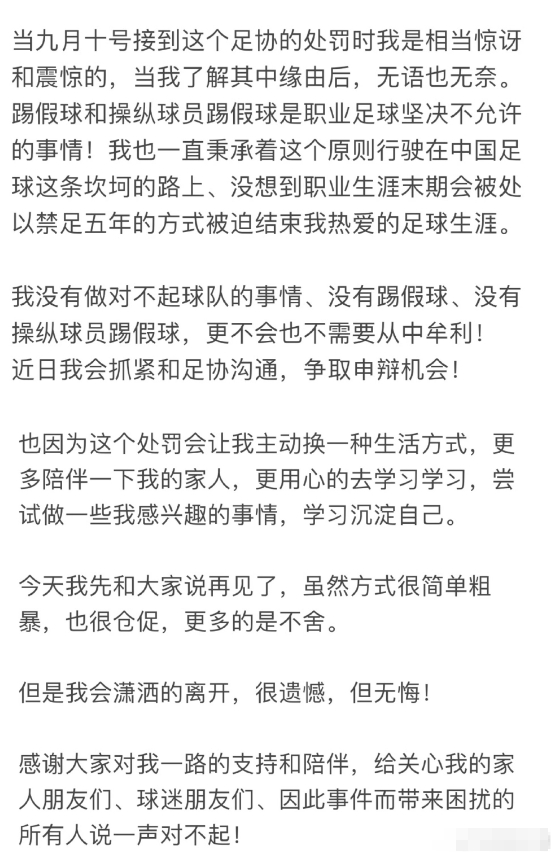 当九月十号接到这个足协的处罚时我是相当惊讶和震惊的，当我了解其中缘由后，无语也无奈。踢假球和操纵球员踢假球是职业足球坚决不允许的事情！我也一直秉承着这个原则行驶在中国足球这条坎坷的路上、没想到职业生涯末期会被处以禁足五年的方式被迫结束我热爱的足球生涯。

我没有做对不起球队的事情、没有踢假球、没有操纵球员踢假球，更不会也不需要从中牟利！
近日我会抓紧和足协沟通，争取申辩机会！

也因为这个处罚会让我主动换一种生活方式，更多陪伴一下我的家人，更用心的去学习学习，尝试做一些我感兴趣的事情，学习沉淀自己。

今天我先和大家说再见了，虽然方式很简单粗暴，也很仓促，更多的是不舍。

但是我会潇洒的离开，很遗憾，但无悔！

感谢大家对我一路的支持和陪伴，给关心我的家人朋友们、球迷朋友们、因此事件而带来困扰的所有人说一声对不起！